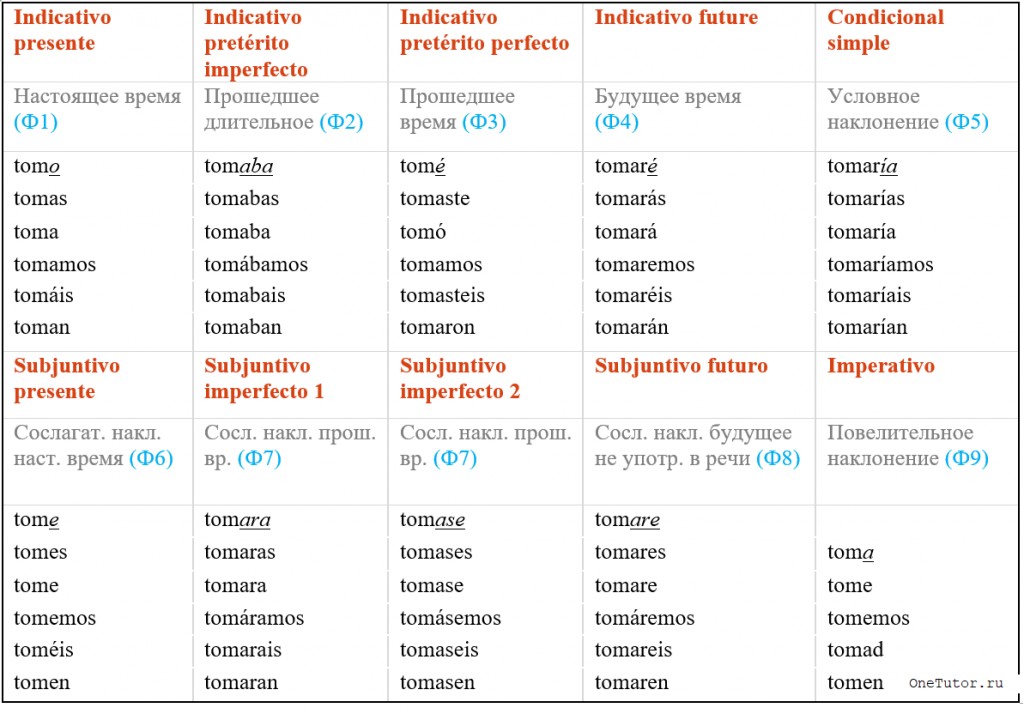 | Indicativo presente | Indicativo pretérito imperfecto | Indicativo pretérito perfecto | Indicativo future | Condicional simple |
|---|---|---|---|---|
| Настоящее время (Ф1) | Прошедшее длительное (Ф2) | Прошедшее время (Ф3) | Будущее время (Ф4) | Условное наклонение (Ф5) |
| tomo | tomaba | tomé | tomaré | tomaría |
| tomas | tomabas | tomaste | tomarás | tomarías |
| toma | tomaba | tomó | tomará | tomaría |
| tomamos | tomábamos | tomamos | tomaremos | tomaríamos |
| tomáis | tomabais | tomasteis | tomaréis | tomaríais |
| toman | tomaban | tomaron | tomarán | tomarían |
| Subjuntivo presente | Subjuntivo imperfecto 1 | Subjuntivo imperfecto 2 | Subjuntivo futuro | Imperativo |
| Сослагат. накл. наст. время (Ф6) | Сосл. накл. прош. вр. (Ф7) | Сосл. накл. прош. вр. (Ф7) | Сосл. накл. будущее не употр. в речи (Ф8) | Повелительное наклонение (Ф9) |
| tome | tomara | tomase | tomare | |
| tomes | tomaras | tomases | tomares | toma |
| tome | tomara | tomase | tomare | tome |
| tomemos | tomáramos | tomásemos | tomáremos | tomemos |
| toméis | tomarais | tomaseis | tomareis | tomad |
| tomen | tomaran | tomasen | tomaren | tomen |

OneTutor.ru